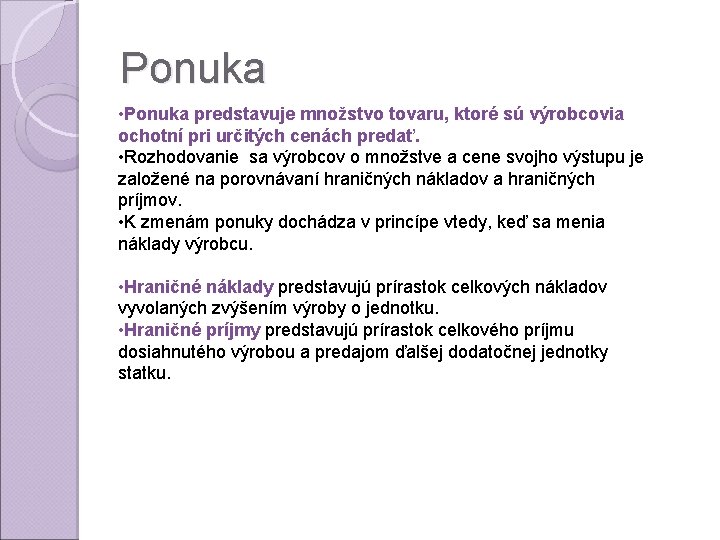 Ponuka

•Ponuka predstavuje množstvo tovaru, ktoré sú výrobcovia ochotní pri určitých cenách predať.
•Rozhodovanie  sa výrobcov o množstve a cene svojho výstupu je založené na porovnávaní hraničných nákladov a hraničných príjmov.
•K zmenám ponuky dochádza v princípe vtedy, keď sa menia náklady výrobcu.

•Hraničné náklady predstavujú prírastok celkových nákladov vyvolaných zvýšením výroby o jednotku.
•Hraničné príjmy predstavujú prírastok celkového príjmu dosiahnutého výrobou a predajom ďalšej dodatočnej jednotky statku.